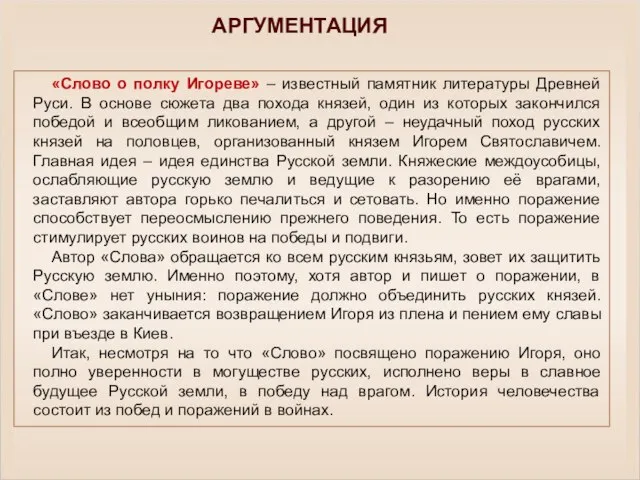 АРГУМЕНТАЦИЯ

«Слово о полку Игореве» – известный памятник литературы Древней Руси. В основе сюжета два похода князей, один из которых закончился победой и всеобщим ликованием, а другой – неудачный поход русских князей на половцев, организованный князем Игорем Святославичем. Главная идея – идея единства Русской земли. Княжеские междоусобицы, ослабляющие русскую землю и ведущие к разорению её врагами, заставляют автора горько печалиться и сетовать. Но именно поражение способствует переосмыслению прежнего поведения. То есть поражение стимулирует русских воинов на победы и подвиги.

Автор «Слова» обращается ко всем русским князьям, зовет их защитить Русскую землю. Именно поэтому, хотя автор и пишет о поражении, в «Слове» нет уныния: поражение должно объединить русских князей. «Слово» заканчивается возвращением Игоря из плена и пением ему славы при въезде в Киев.

Итак, несмотря на то что «Слово» посвящено поражению Игоря, оно полно уверенности в могуществе русских, исполнено веры в славное будущее Русской земли, в победу над врагом. История человечества состоит из побед и поражений в войнах.